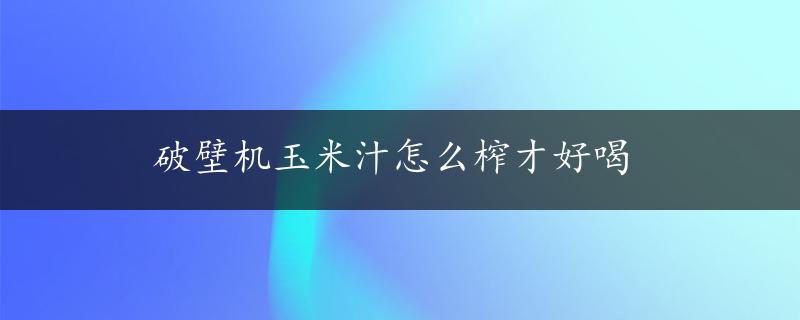 破壁机玉米汁怎么榨才好喝